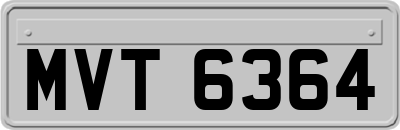 MVT 6364